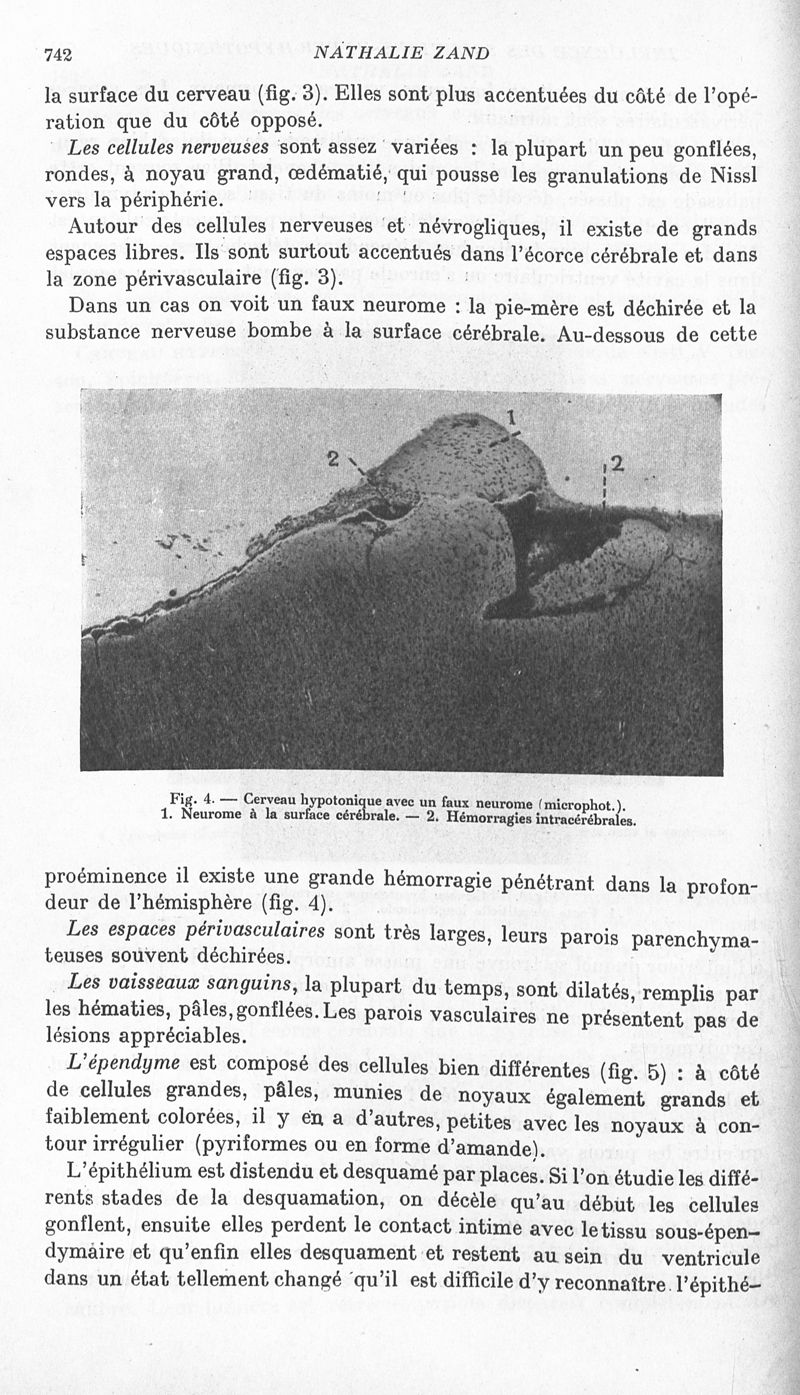 742 NATHALIE ZAND

la surface du cerveau (fig. 3). Elles sont plus accentuées du côté de l'opération que du côté opposé.

Les cellules nerveuses sont assez variées : la plupart un peu gonflées, rondes, à noyau grand, œdématié, qui pousse les granulations de Nissl vers la périphérie.

Autour des cellules nerveuses et névrogliques, il existe de grands espaces libres. Ils sont surtout accentués dans l'écorce cérébrale et dans la zone périvasculaire (fig. 3).

Dans un cas on voit un faux neurome : la pie-mère est déchirée et la substance nerveuse bombe à la surface cérébrale. Au-dessous de cette

1
2
2

Fig. 4. — Cerveau hypotonique avec un faux neurome (microphot.). 1. Neurome à la surface cérébrale. — 2. Hémorragies intracérébrales.

proéminence il existe une grande hémorragie pénétrant dans la profondeur de l'hémisphère (fig. 4).

Les espaces périvasculaires sont très larges, leurs parois parenchymateuses souvent déchirées.

Les vaisseaux sanguins, la plupart du temps, sont dilatés, remplis par les hématies, pâles, gonflées. Les parois vasculaires ne présentent pas de lésions appréciables.

L'épendyme est composé des cellules bien différentes (fig. 5) : à côté de cellules grandes, pâles, munies de noyaux également grands et faiblement colorées, il y en a d'autres, petites avec les noyaux à contour irrégulier (pyriformes ou en forme d'amande).

L'épithélium est distendu et desquamé par places. Si l'on étudie les différents stades de la desquamation, on décèle qu'au début les cellules gonflent, ensuite elles perdent le contact intime avec le tissu sous-épendymaire et qu'enfin elles desquament et restent au sein du ventricule dans un état tellement changé qu'il est difficile d'y reconnaître l'épithé-